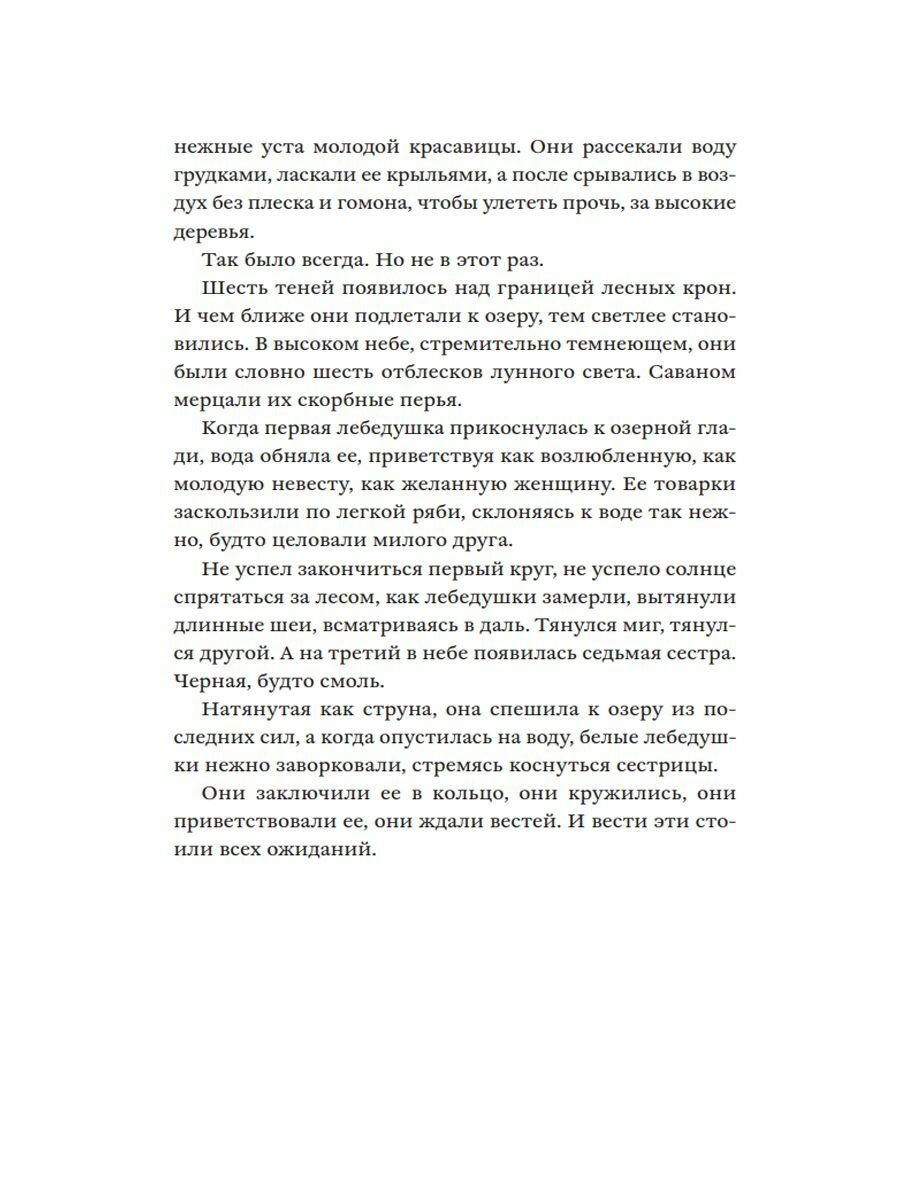 нежные уста молодой красавицы. Они рассекали воду грудками, ласкали ее крыльями, а после срывались в воздух без плеска и гомона, чтобы улететь прочь, за высокие деревья.

Так было всегда. Но не в этот раз.

Шесть теней появилось над границей лесных крон. И чем ближе они подлетали к озеру, тем светлее становились. В высоком небе, стремительно темнеющем, они были словно шесть отблесков лунного света. Саваном мерцали их скорбные перья.

Когда первая лебедушка прикоснулась к озерной глади, вода обняла ее, приветствуя как возлюбленную, как молодую невесту, как желанную женщину. Ее товарки заскользили по легкой ряби, склоняясь к воде так нежно, будто целовали милого друга.

Не успел закончиться первый круг, не успело солнце спрятаться за лесом, как лебедушки замерли, вытянули длинные шеи, всматриваясь в даль. Тянулся миг, тянулся другой. А на третий в небе появилась седьмая сестра. Черная, будто смоль.

Натянутая как струна, она спешила к озеру из последних сил, а когда опустилась на воду, белые лебедушки нежно заворковали, стремясь коснуться сестрицы.

Они заключили ее в кольцо, они кружились, они приветствовали ее, они ждали вестей. И вести эти стоили всех ожиданий.